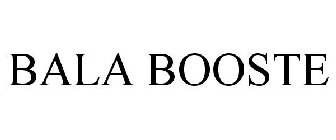 BALA BOOSTE